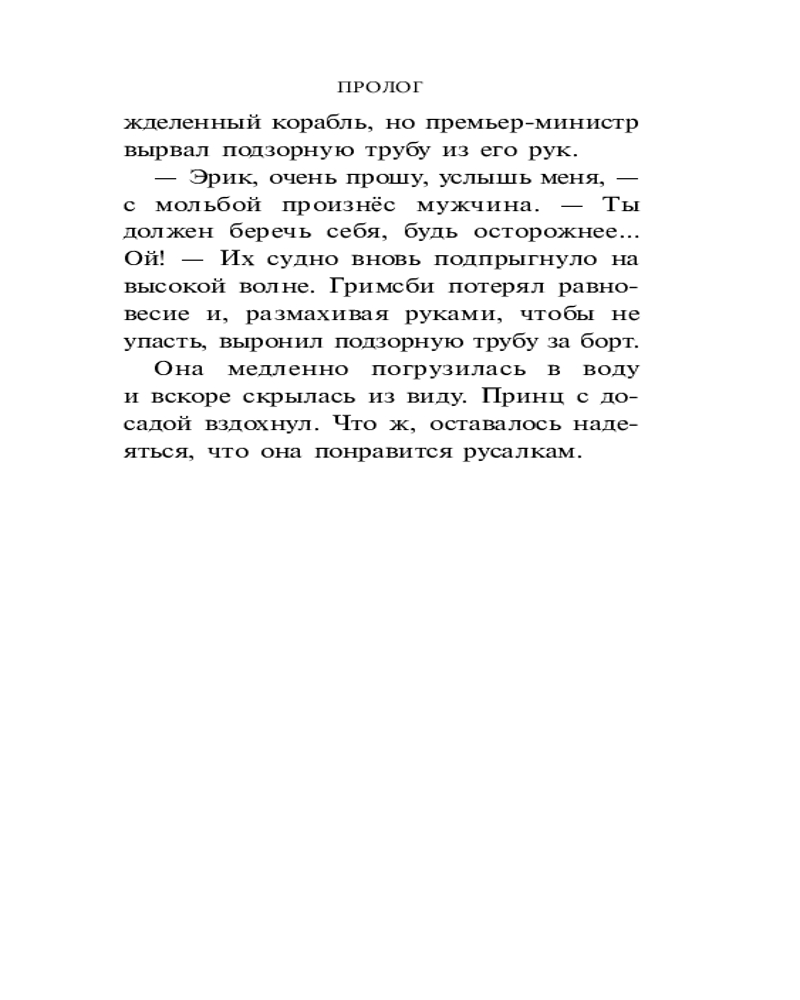 ПРОЛОГ

жделенный корабль, но премьер-министр вырвал подзорную трубу из его рук.

— Эрик, очень прошу, услышь меня, — с мольбой произнёс мужчина. — Ты должен беречь себя, будь осторожнее... Ой! — Их судно вновь подпрыгнуло на высокой волне. Гримсби потерял равновесие и, размахивая руками, чтобы не упасть, выронил подзорную трубу за борт.

Она медленно погрузилась в воду и вскоре скрылась из виду. Принц с досадой вздохнул. Что ж, оставалось надеяться, что она понравится русалкам.